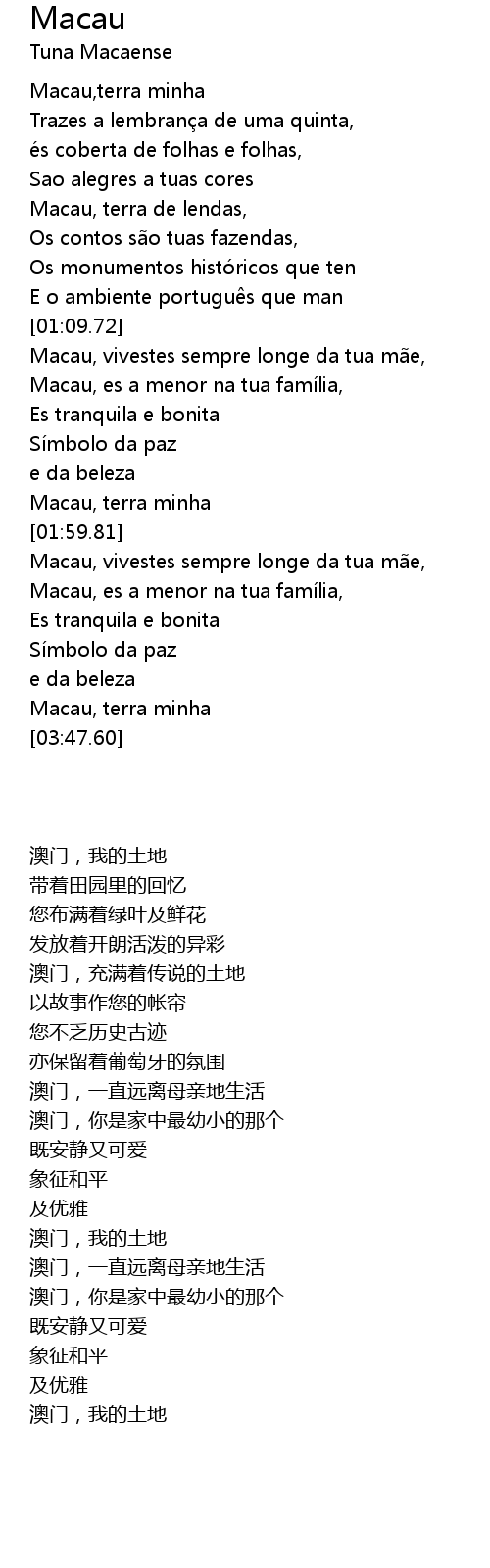 Macau
Tuna Macaense

Macau,terra minha
Trazes a lembrança de uma quinta,
és coberta de folhas e folhas,
Sao alegres a tuas cores
Macau, terra de lendas,
Os contos são tuas fazendas,
Os monumentos históricos que ten
E o ambiente português que man
[01:09.72]
Macau, vivestes sempre longe da tua mãe,
Macau, es a menor na tua família,
Es tranquila e bonita
Símbolo da paz
e da beleza
Macau, terra minha
[01:59.81]
Macau, vivestes sempre longe da tua mãe,
Macau, es a menor na tua família,
Es tranquila e bonita
Símbolo da paz
e da beleza
Macau, terra minha
[03:47.60]

澳门，我的土地
带着田园里的回忆
您布满着绿叶及鲜花
发放着开朗活泼的异彩
澳门，充满着传说的土地
以故事作您的帐帘
您不乏历史古迹
亦保留着葡萄牙的氛围
澳门，一直远离母亲地生活
澳门，你是家中最幼小的那个
既安静又可爱
象征和平
及优雅
澳门，我的土地
澳门，一直远离母亲地生活
澳门，你是家中最幼小的那个
既安静又可爱
象征和平
及优雅
澳门，我的土地